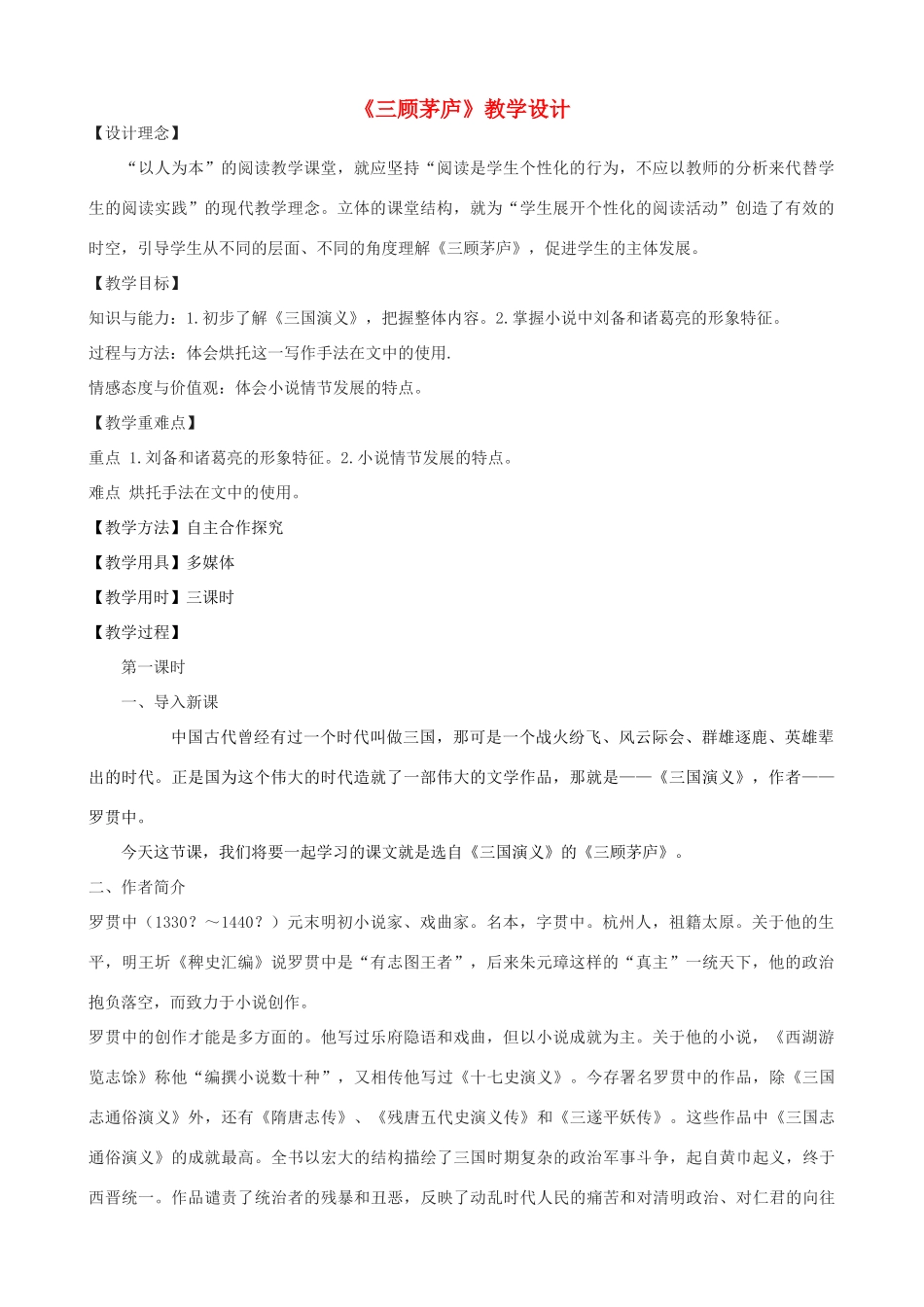 《三顾茅庐》教学设计

【设计理念】

“以人为本”的阅读教学课堂，就应坚持“阅读是学生个性化的行为，不应以教师的分析来代替学生的阅读实践”的现代教学理念。立体的课堂结构，就为“学生展开个性化的阅读活动”创造了有效的时空，引导学生从不同的层面、不同的角度理解《三顾茅庐》，促进学生的主体发展。

【教学目标】

知识与能力：1.初步了解《三国演义》，把握整体内容。2.掌握小说中刘备和诸葛亮的形象特征。

过程与方法：体会烘托这一写作手法在文中的使用.

情感态度与价值观：体会小说情节发展的特点。

【教学重难点】

重点 1.刘备和诸葛亮的形象特征。2.小说情节发展的特点。

难点 烘托手法在文中的使用。

【教学方法】自主合作探究

【教学用具】多媒体

【教学用时】三课时

【教学过程】

第一课时

一、导入新课

中国古代曾经有过一个时代叫做三国，那可是一个战火纷飞、风云际会、群雄逐鹿、英雄辈出的时代。正是国为这个伟大的时代造就了一部伟大的文学作品，那就是——《三国演义》，作者——罗贯中。

今天这节课，我们将要一起学习的课文就是选自《三国演义》的《三顾茅庐》。

二、作者简介

罗贯中（1330？～1440？）元末明初小说家、戏曲家。名本，字贯中。杭州人，祖籍太原。关于他的生平，明王圻《稗史汇编》说罗贯中是“有志图王者”，后来朱元璋这样的“真主”一统天下，他的政治抱负落空，而致力于小说创作。

罗贯中的创作才能是多方面的。他写过乐府隐语和戏曲，但以小说成就为主。关于他的小说，《西湖游览志馀》称他“编撰小说数十种”，又相传他写过《十七史演义》。今存署名罗贯中的作品，除《三国志通俗演义》外，还有《隋唐志传》、《残唐五代史演义传》和《三遂平妖传》。这些作品中《三国志通俗演义》的成就最高。全书以宏大的结构描绘了三国时期复杂的政治军事斗争，起自黄巾起义，终于西晋统一。作品谴责了统治者的残暴和丑恶，反映了动乱时代人民的痛苦和对清明政治、对仁君的向往